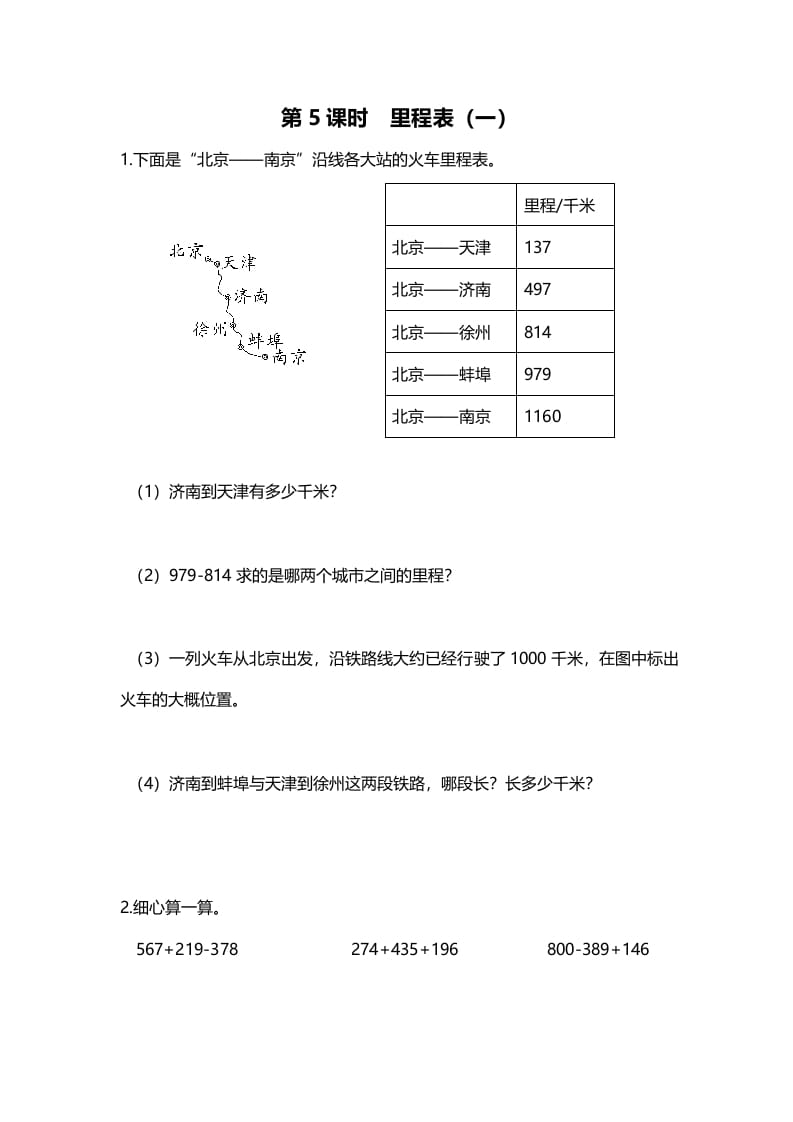 第 5 课时 里程表（一）

1.下面是“北京——南京”沿线各大站的火车里程表。

北京 天津 济南 徐州 蚌埠 南京

|  | 里程/千米 |
|---|---|
| 北京——天津 | 137 |
| 北京——济南 | 497 |
| 北京——徐州 | 814 |
| 北京——蚌埠 | 979 |
| 北京——南京 | 1160 |

（1）济南到天津有多少千米？

（2）979-814 求的是哪两个城市之间的里程？

（3）一列火车从北京出发，沿铁路线大约已经行驶了 1000 千米，在图中标出火车的大概位置。

（4）济南到蚌埠与天津到徐州这两段铁路，哪段长？长多少千米？

2.细心算一算。

567+219-378 274+435+196 800-389+146